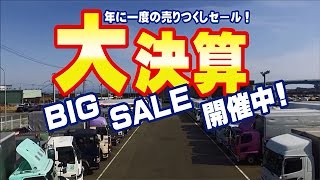 年に一度の売りつくしセール！

大決算

BIG SALE 開催中！